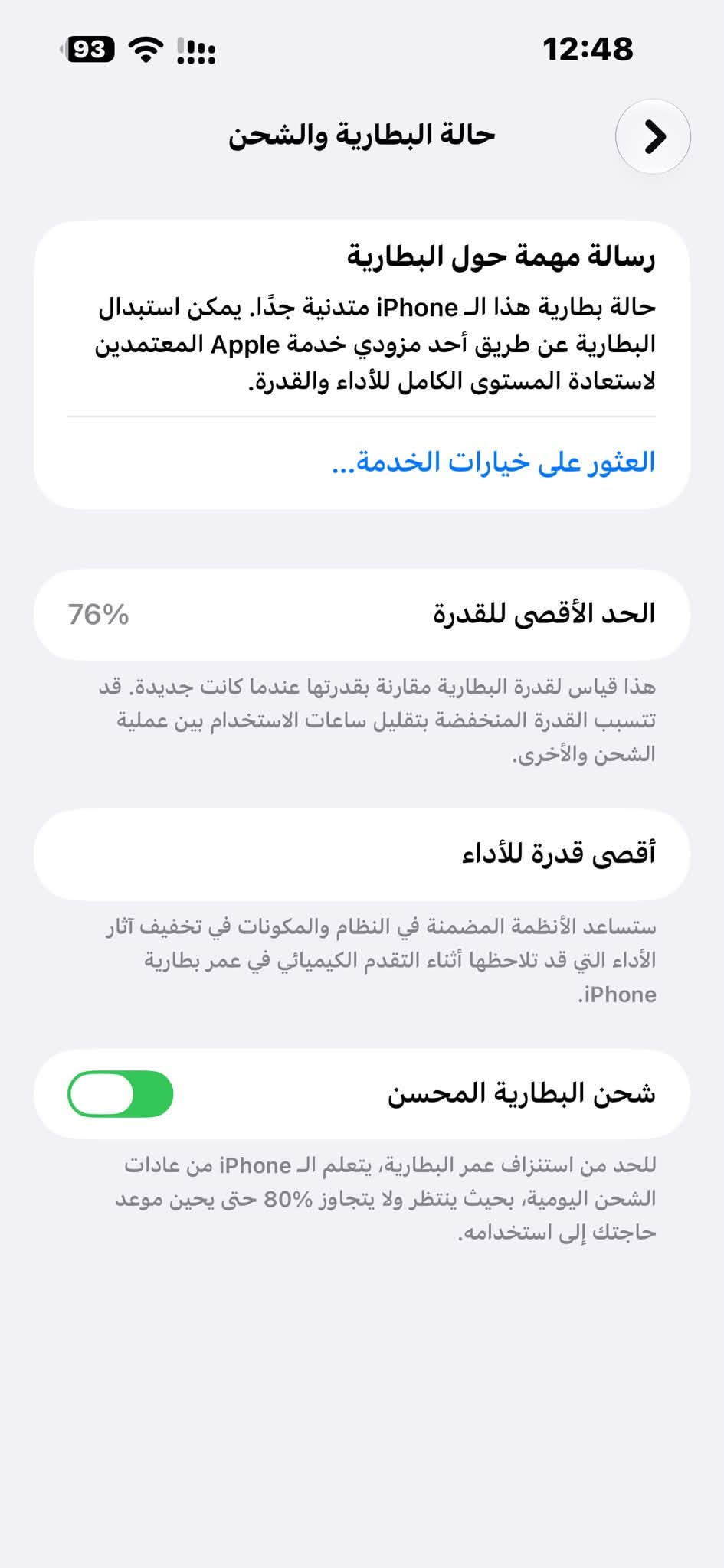 12:48

93

حالة البطارية والشحن

رسالة مهمة حول البطارية

حالة بطارية هذا الـ iPhone متدنية جدًا. يمكن استبدال البطارية عن طريق أحد مزودي خدمة Apple المعتمدين لاستعادة المستوى الكامل للأداء والقدرة.

العثور على خيارات الخدمة...

الحد الأقصى للقدرة 76%

هذا قياس لقدرة البطارية مقارنة بقدرتها عندما كانت جديدة. قد تتسبب القدرة المنخفضة بتقليل ساعات الاستخدام بين عملية الشحن والأخرى.

أقصى قدرة للأداء

ستساعد الأنظمة المضمنة في النظام والمكونات في تخفيف آثار الأداء التي قد تلاحظها أثناء التقدم الكيميائي في عمر بطارية iPhone.

شحن البطارية المحسن

للحد من استنزاف عمر البطارية، يتعلم الـ iPhone من عادات الشحن اليومية، بحيث ينتظر ولا يتجاوز 80% حتى يحين موعد حاجتك إلى استخدامه.